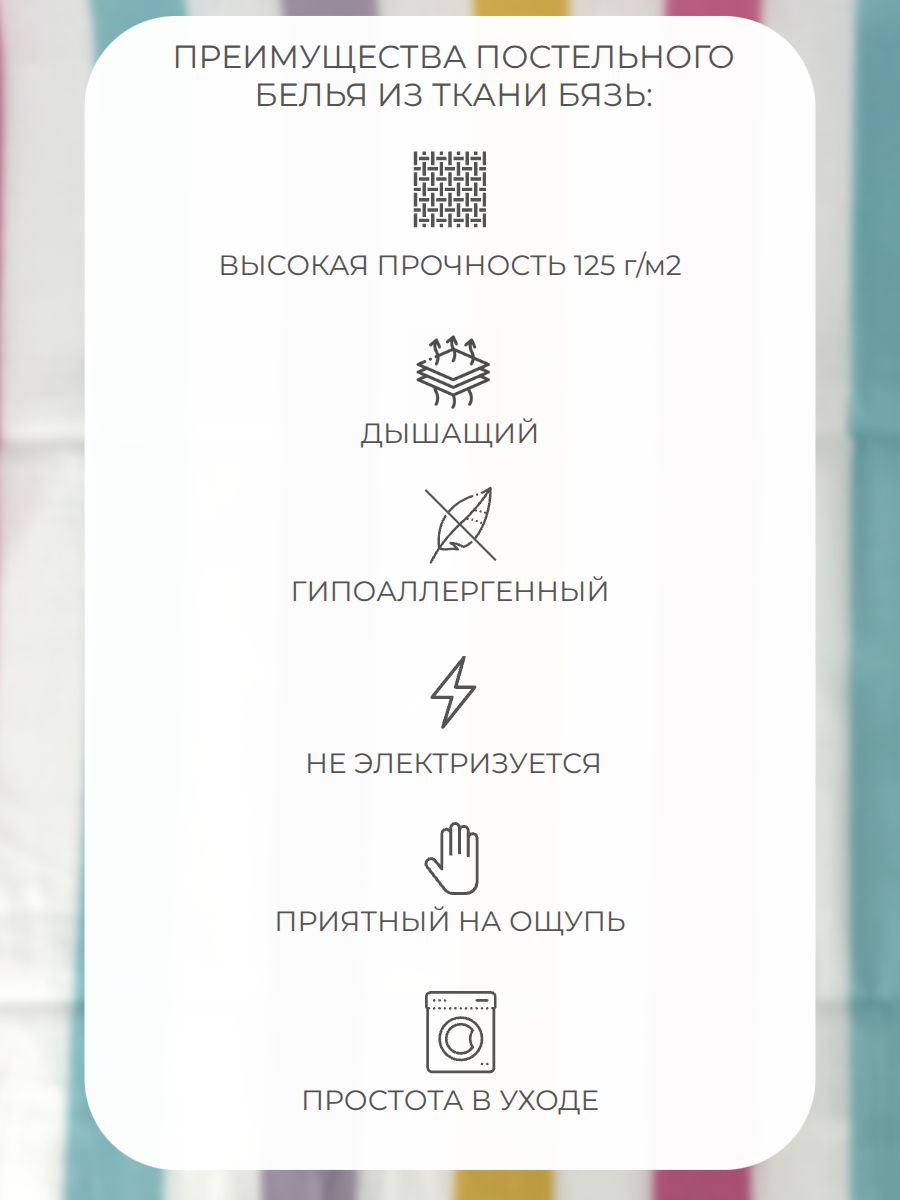 ПРЕИМУЩЕСТВА ПОСТЕЛЬНОГО БЕЛЬЯ ИЗ ТКАНИ БЯЗЬ:

ВЫСОКАЯ ПРОЧНОСТЬ 125 г/м2

ДЫШАЩИЙ

ГИПОАЛЛЕРГЕННЫЙ

НЕ ЭЛЕКТРИЗУЕТСЯ

ПРИЯТНЫЙ НА ОЩУПЬ

ПРОСТОТА В УХОДЕ